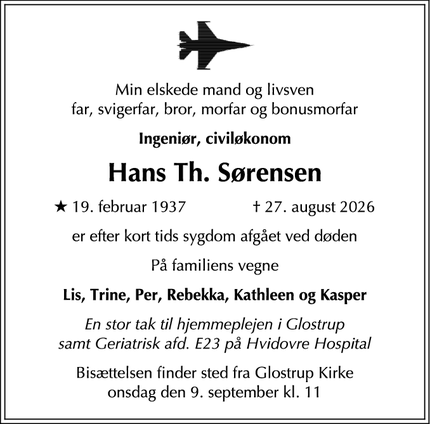 Min elskede mand og livsven
far, svigerfar, bror, morfar og bonusmorfar

Ingeniør, civiløkonom

Hans Th. Sørensen

★ 19. februar 1937 † 27. august 2026

er efter kort tids sygdom afgået ved døden

På familiens vegne

Lis, Trine, Per, Rebekka, Kathleen og Kasper

En stor tak til hjemmeplejen i Glostrup
samt Geriatrisk afd. E23 på Hvidovre Hospital

Bisættelsen finder sted fra Glostrup Kirke
onsdag den 9. september kl. 11